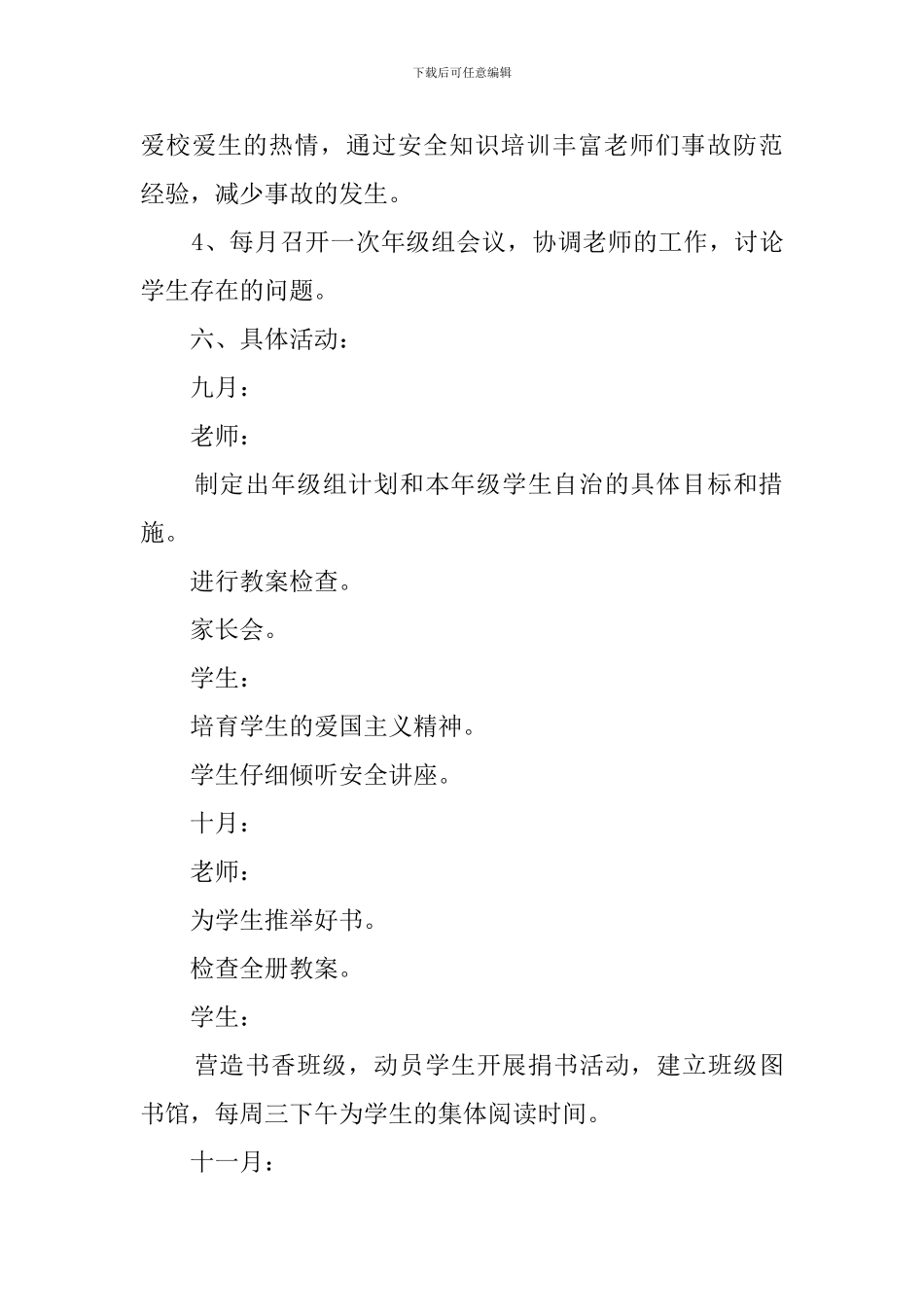 下载后可任意编辑

爱校爱生的热情，通过安全知识培训丰富老师们事故防范经验，减少事故的发生。

4、每月召开一次年级组会议，协调老师的工作，讨论学生存在的问题。

六、具体活动：

九月：

老师：

制定出年级组计划和本年级学生自治的具体目标和措施。

进行教案检查。

家长会。

学生：

培育学生的爱国主义精神。

学生仔细倾听安全讲座。

十月：

老师：

为学生推举好书。

检查全册教案。

学生：

营造书香班级，动员学生开展捐书活动，建立班级图书馆，每周三下午为学生的集体阅读时间。

十一月：